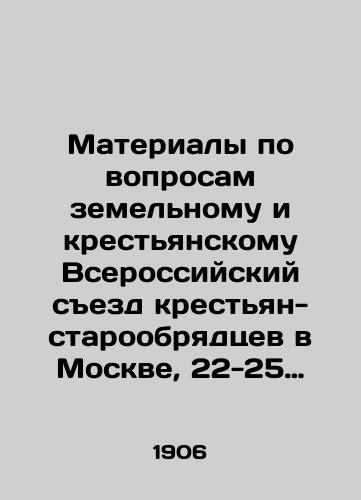 Материалы по вопросам земельному и крестьянскому Всероссийский съезд крестьян-старообрядцев в Москве, 22-25…

1906